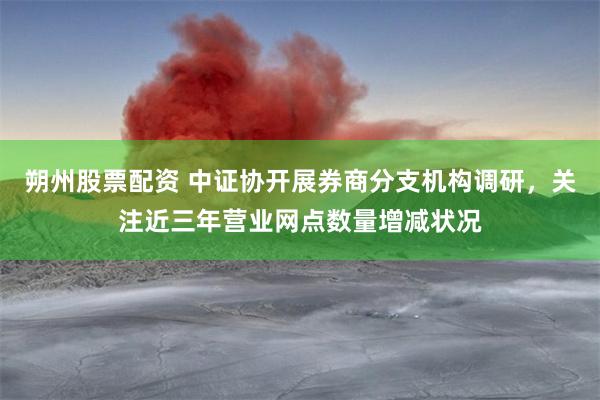 朔州股票配资 中证协开展券商分支机构调研，关注近三年营业网点数量增减状况